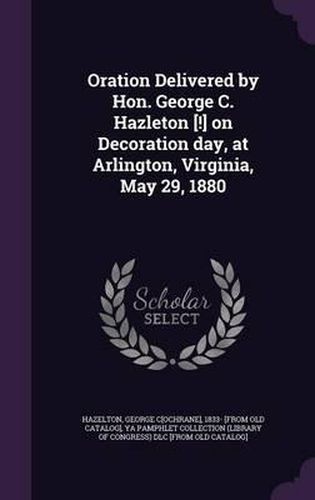 Oration Delivered by Hon. George C. Hazleton [!] on Decoration day, at Arlington, Virginia, May 29, 1880

Scholar SELECT

HAZELTON, GEORGE C[OCHRANE], 1833- [FROM OLD CATALOG], YA PAMPHLET COLLECTION (LIBRARY OF CONGRESS) DLC [FROM OLD CATALOG]